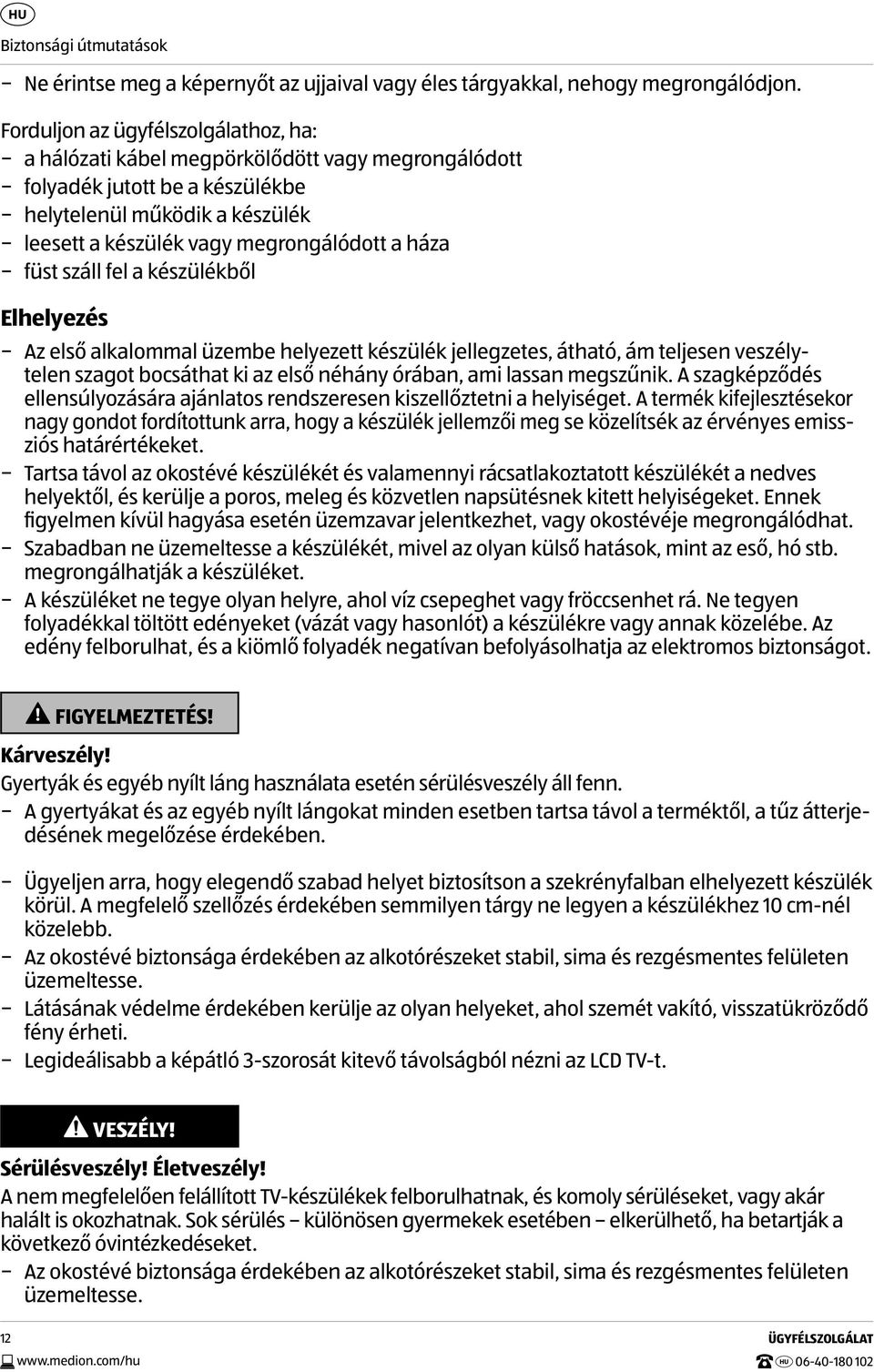 HU

Biztonsági útmutatások

− Ne érintse meg a képernyőt az ujjaival vagy éles tárgyakkal, nehogy megrongálódjon.

Forduljon az ügyfélszolgálathoz, ha:
− a hálózati kábel megpörkölődött vagy megrongálódott
− folyadék jutott be a készülékbe
− helytelenül működik a készülék
− leesett a készülék vagy megrongálódott a háza
− füst száll fel a készülékből

Elhelyezés

− Az első alkalommal üzembe helyezett készülék jellegzetes, átható, ám teljesen veszélytelen szagot bocsáthat ki az első néhány órában, ami lassan megszűnik. A szagképződés ellensúlyozására ajánlatos rendszeresen kiszellőztetni a helyiséget. A termék kifejlesztésekor nagy gondot fordítottunk arra, hogy a készülék jellemzői meg se közelítsék az érvényes emissziós határértékeket.
− Tartsa távol az okostévé készülékét és valamennyi rácsatlakoztatott készülékét a nedves helyektől, és kerülje a poros, meleg és közvetlen napsütésnek kitett helyiségeket. Ennek figyelmen kívül hagyása esetén üzemzavar jelentkezhet, vagy okostévéje megrongálódhat.
− Szabadban ne üzemeltesse a készülékét, mivel az olyan külső hatások, mint az eső, hó stb. megrongálhatják a készüléket.
− A készüléket ne tegye olyan helyre, ahol víz csepeghet vagy fröccsenhet rá. Ne tegyen folyadékkal töltött edényeket (vázát vagy hasonlót) a készülékre vagy annak közelébe. Az edény felborulhat, és a kiömlő folyadék negatívan befolyásolhatja az elektromos biztonságot.

FIGYELMEZTETÉS!

Kárveszély!
Gyertyák és egyéb nyílt láng használata esetén sérülésveszély áll fenn.
− A gyertyákat és az egyéb nyílt lángokat minden esetben tartsa távol a terméktől, a tűz átterjedésének megelőzése érdekében.

− Ügyeljen arra, hogy elegendő szabad helyet biztosítson a szekrényfalban elhelyezett készülék körül. A megfelelő szellőzés érdekében semmilyen tárgy ne legyen a készülékhez 10 cm-nél közelebb.
− Az okostévé biztonsága érdekében az alkotórészeket stabil, sima és rezgésmentes felületen üzemeltesse.
− Látásának védelme érdekében kerülje az olyan helyeket, ahol szemét vakító, visszatükröződő fény érheti.
− Legideálisabb a képátló 3-szorosát kitevő távolságból nézni az LCD TV-t.

VESZÉLY!

Sérülésveszély! Életveszély!
A nem megfelelően felállított TV-készülékek felborulhatnak, és komoly sérüléseket, vagy akár halált is okozhatnak. Sok sérülés – különösen gyermekek esetében – elkerülhető, ha betartják a következő óvintézkedéseket.
− Az okostévé biztonsága érdekében az alkotórészeket stabil, sima és rezgésmentes felületen üzemeltesse.

12
www.medion.com/hu

ÜGYFÉLSZOLGÁLAT
HU 06-40-180 102